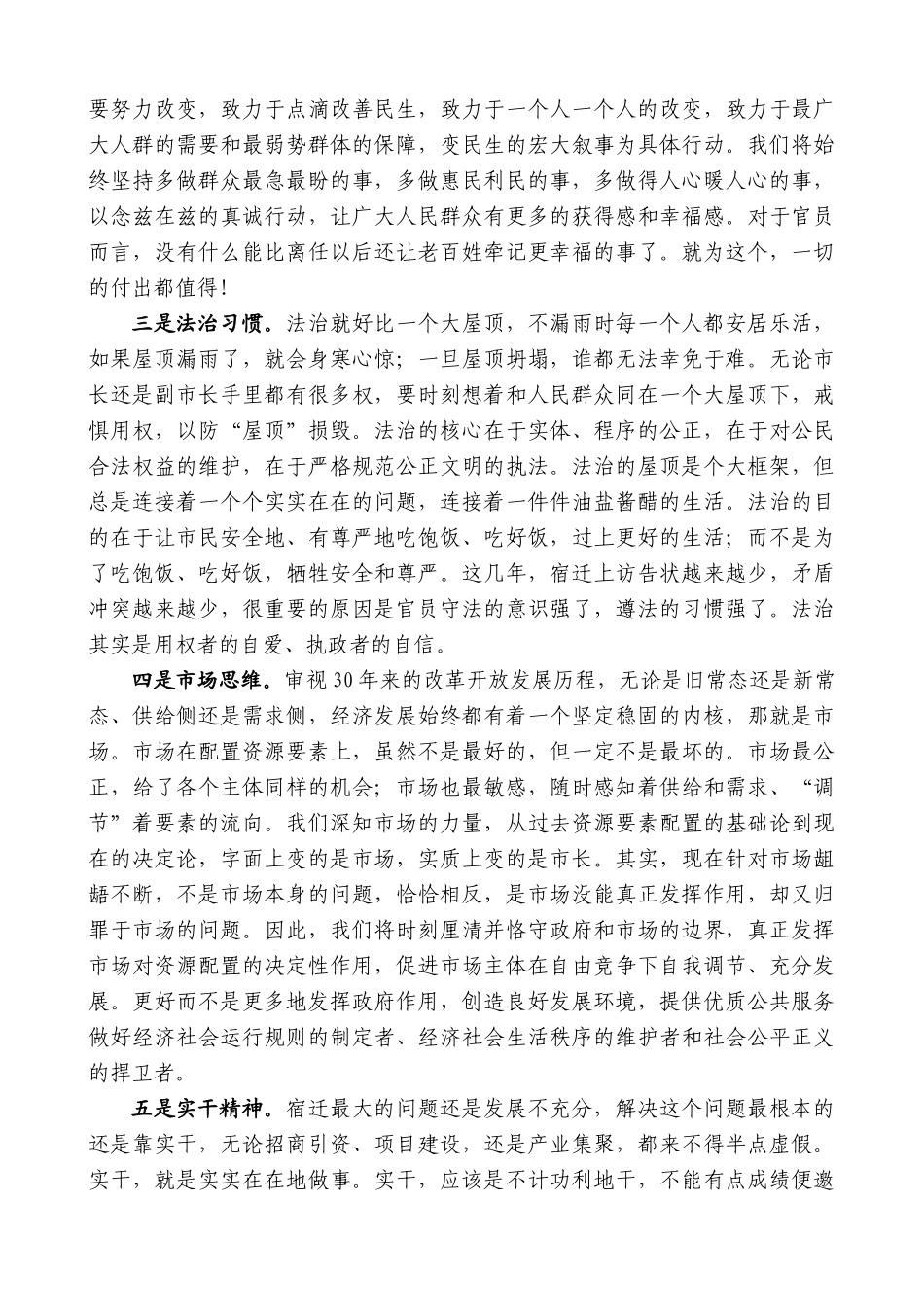 要努力改变，致力于点滴改善民生，致力于一个人一个人的改变，致力于最广大人群的需要和最弱势群体的保障，变民生的宏大叙事为具体行动。我们将始终坚持多做群众最急最盼的事，多做惠民利民的事，多做得人心暖人心的事，以念兹在兹的真诚行动，让广大人民群众有更多的获得感和幸福感。对于官员而言，没有什么能比离任以后还让老百姓牵记更幸福的事了。就为这个，一切的付出都值得！

三是法治习惯。法治就好比一个大屋顶，不漏雨时每一个人都安居乐活，如果屋顶漏雨了，就会身寒心惊；一旦屋顶坍塌，谁都无法幸免于难。无论市长还是副市长手里都有很多权，要时刻想着和人民群众同在一个大屋顶下，戒惧用权，以防“屋顶”损毁。法治的核心在于实体、程序的公正，在于对公民合法权益的维护，在于严格规范公正文明的执法。法治的屋顶是个大框架，但总是连接着一个个实实在在的问题，连接着一件件油盐酱醋的生活。法治的目的在于让市民安全地、有尊严地吃饱饭、吃好饭，过上更好的生活；而不是为了吃饱饭、吃好饭，牺牲安全和尊严。这几年，宿迁上访告状越来越少，矛盾冲突越来越少，很重要的原因是官员守法的意识强了，遵法的习惯强了。法治其实是用权者的自爱、执政者的自信。

四是市场思维。审视30年来的改革开放发展历程，无论是旧常态还是新常态、供给侧还是需求侧，经济发展始终都有着一个坚定稳固的内核，那就是市场。市场在配置资源要素上，虽然不是最好的，但一定不是最坏的。市场最公正，给了各个主体同样的机会；市场也最敏感，随时感知着供给和需求、“调节”着要素的流向。我们深知市场的力量，从过去资源要素配置的基础论到现在的决定论，字面上变的是市场，实质上变的是市长。其实，现在针对市场龃龉不断，不是市场本身的问题，恰恰相反，是市场没能真正发挥作用，却又归罪于市场的问题。因此，我们将时刻厘清并恪守政府和市场的边界，真正发挥市场对资源配置的决定性作用，促进市场主体在自由竞争下自我调节、充分发展。更好而不是更多地发挥政府作用，创造良好发展环境，提供优质公共服务做好经济社会运行规则的制定者、经济社会生活秩序的维护者和社会公平正义的捍卫者。

五是实干精神。宿迁最大的问题还是发展不充分，解决这个问题最根本的还是靠实干，无论招商引资、项目建设，还是产业集聚，都来不得半点虚假。实干，就是实实在在地做事。实干，应该是不计功利地干，不能有点成绩便邀